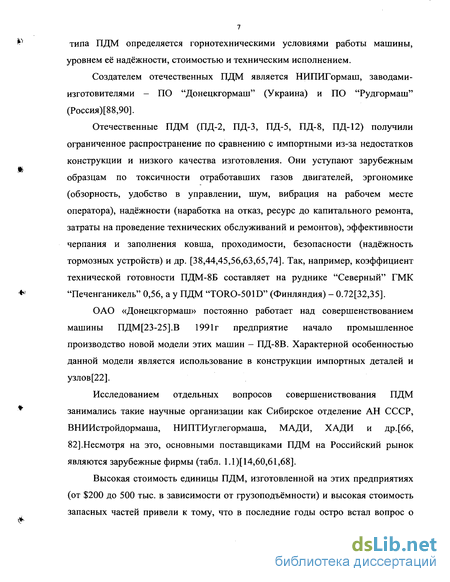 7

типа ПДМ определяется горнотехническими условиями работы машины, уровнем её надёжности, стоимостью и техническим исполнением.

Создателем отечественных ПДМ является НИПИГормаш, заводами-изготовителями – ПО “Донецкгормаш” (Украина) и ПО “Рудгормаш” (Россия)[88,90].

Отечественные ПДМ (ПД-2, ПД-3, ПД-5, ПД-8, ПД-12) получили ограниченное распространение по сравнению с импортными из-за недостатков конструкции и низкого качества изготовления. Они уступают зарубежным образцам по токсичности отработавших газов двигателей, эргономике (обзорность, удобство в управлении, шум, вибрация на рабочем месте оператора), надёжности (наработка на отказ, ресурс до капитального ремонта, затраты на проведение технических обслуживаний и ремонтов), эффективности черпания и заполнения ковша, проходимости, безопасности (надёжность тормозных устройств) и др. [38,44,45,56,63,65,74]. Так, например, коэффициент технической готовности ПДМ-8Б составляет на руднике “Северный” ГМК “Печенганикель” 0,56, а у ПДМ “TORO-501D” (Финляндия) – 0.72[32,35].

ОАО «Донецкгормаш» постоянно работает над совершенствованием машины ПДМ[23-25].В 1991г предприятие начало промышленное производство новой модели этих машин – ПД-8В. Характерной особенностью данной модели является использование в конструкции импортных деталей и узлов[22].

Исследованием отдельных вопросов совершенствования ПДМ занимались такие научные организации как Сибирское отделение АН СССР, ВНИИстройдормаша, НИПТИуглегормаша, МАДИ, ХАДИ и др.[66, 82].Несмотря на это, основными поставщиками ПДМ на Российский рынок являются зарубежные фирмы (табл. 1.1)[14,60,61,68].

Высокая стоимость единицы ПДМ, изготовленной на этих предприятиях (от $200 до 500 тыс. в зависимости от грузоподъёмности) и высокая стоимость запасных частей привели к тому, что в последние годы остро встал вопрос о

dsLib.net
библиотека диссертаций